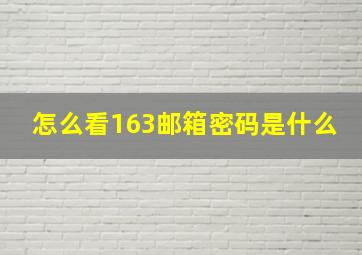 怎么看163邮箱密码是什么